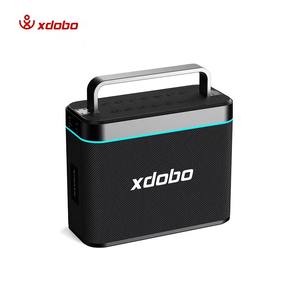 xdobo

xdobo